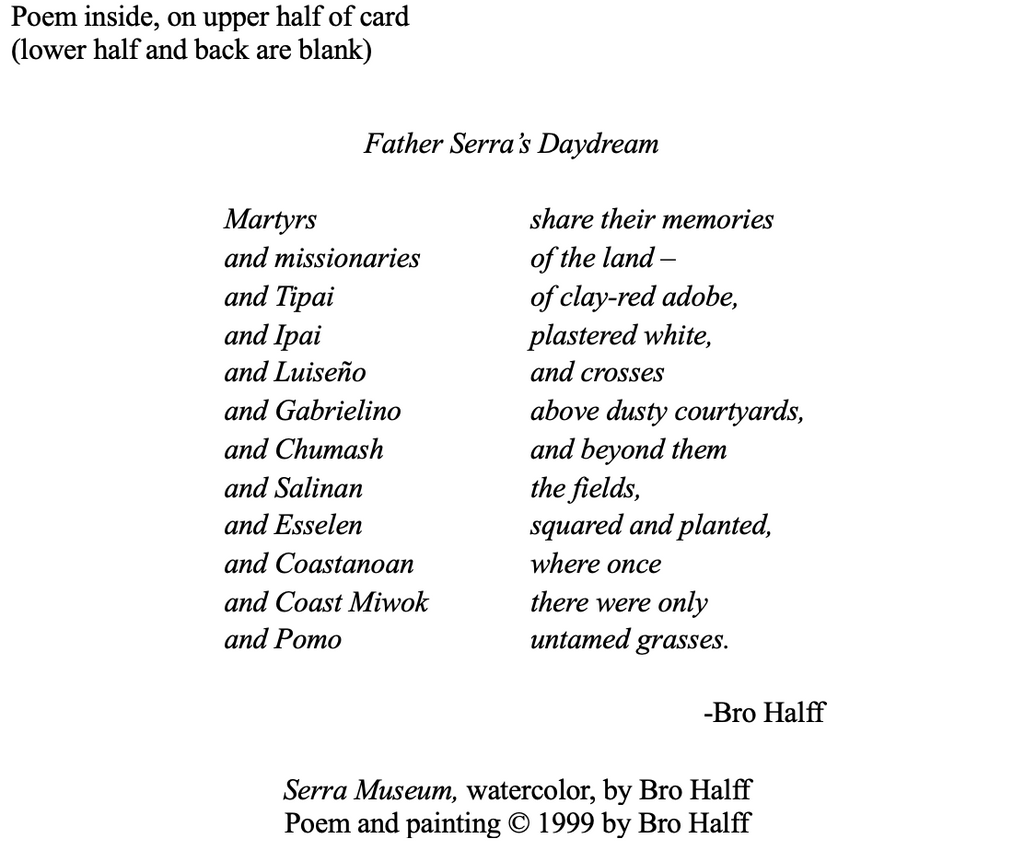 Poem inside, on upper half of card
(lower half and back are blank)

Father Serra's Daydream

Martyrs
and missionaries
and Tipai
and Ipai
and Luiseño
and Gabrielino
and Chumash
and Salinan
and Esselen
and Coastanoan
and Coast Miwok
and Pomo

share their memories
of the land –
of clay-red adobe,
plastered white,
and crosses
above dusty courtyards,
and beyond them
the fields,
squared and planted,
where once
there were only
untamed grasses.

-Bro Halff

Serra Museum, watercolor, by Bro Halff
Poem and painting © 1999 by Bro Halff